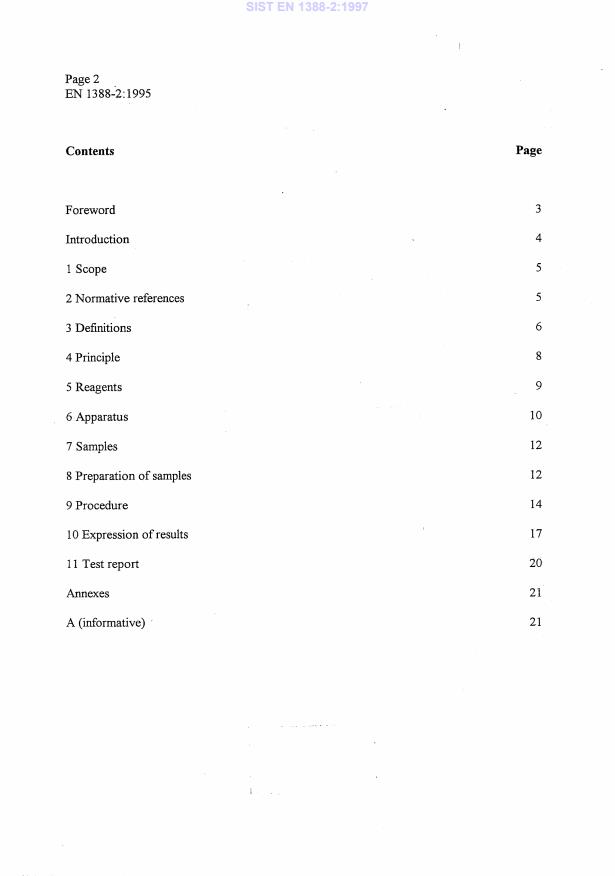 SIST EN 1388-2:1997

Page 2
EN 1388-2:1995

| Contents | Page |
|---|---|
| Foreword | 3 |
| Introduction | 4 |
| 1 Scope | 5 |
| 2 Normative references | 5 |
| 3 Definitions | 6 |
| 4 Principle | 8 |
| 5 Reagents | 9 |
| 6 Apparatus | 10 |
| 7 Samples | 12 |
| 8 Preparation of samples | 12 |
| 9 Procedure | 14 |
| 10 Expression of results | 17 |
| 11 Test report | 20 |
| Annexes | 21 |
| A (informative) | 21 |